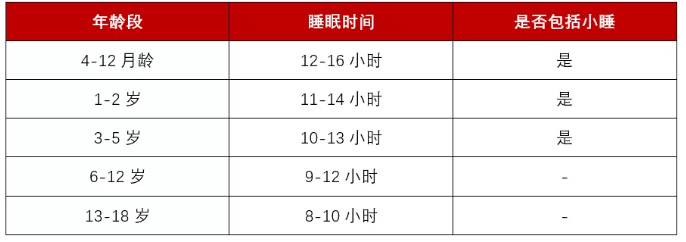 | 年龄段 | 睡眠时间 | 是否包括小睡 |
|---|---|---|
| 4-12 月龄 | 12-16 小时 | 是 |
| 1-2 岁 | 11-14 小时 | 是 |
| 3-5 岁 | 10-13 小时 | 是 |
| 6-12 岁 | 9-12 小时 | - |
| 13-18 岁 | 8-10 小时 | - |